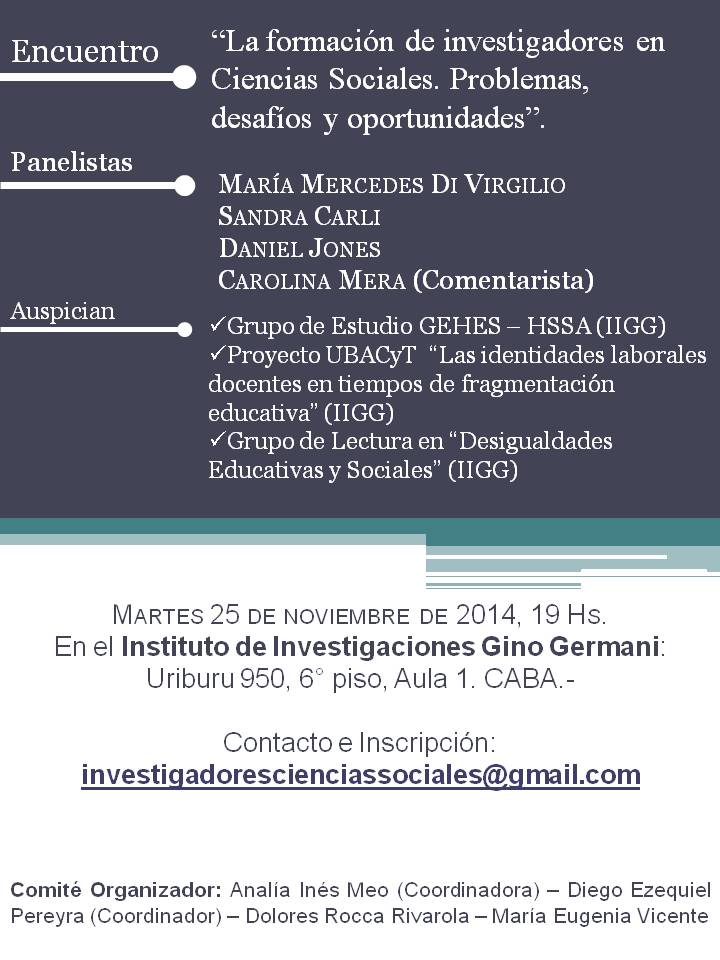 Encuentro

“La formación de investigadores en Ciencias Sociales. Problemas, desafíos y oportunidades”.

Panelistas

MARÍA MERCEDES DI VIRGILIO
SANDRA CARLI
DANIEL JONES
CAROLINA MERA (Comentarista)

Auspician

✓Grupo de Estudio GEHES – HSSA (IIGG)
✓Proyecto UBACyT “Las identidades laborales docentes en tiempos de fragmentación educativa” (IIGG)
✓Grupo de Lectura en “Desigualdades Educativas y Sociales” (IIGG)

MARTES 25 DE NOVIEMBRE DE 2014, 19 HS.
En el Instituto de Investigaciones Gino Germani:
Uriburu 950, 6° piso, Aula 1. CABA.-

Contacto e Inscripción:
investigadorescienciassociales@gmail.com

Comité Organizador: Analía Inés Meo (Coordinadora) – Diego Ezequiel Pereyra (Coordinador) – Dolores Rocca Rivarola – María Eugenia Vicente